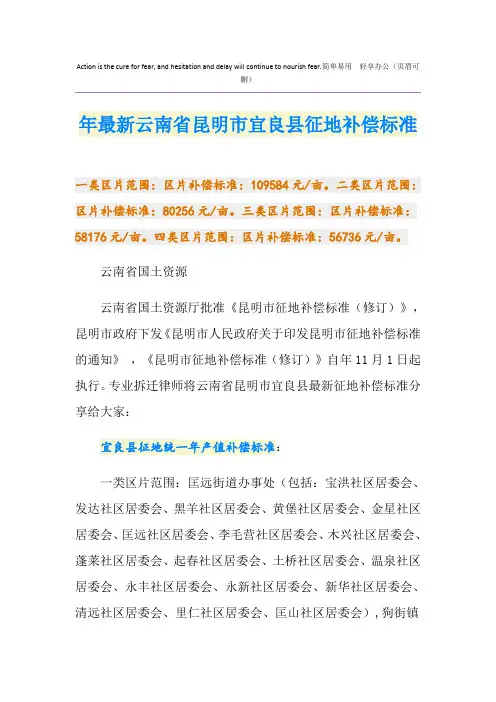 Action is the cure for fear, and hesitation and delay will continue to nourish fear.简单易用 轻享办公（页眉可删）

年最新云南省昆明市宜良县征地补偿标准

一类区片范围：区片补偿标准：109584 元/亩。二类区片范围：区片补偿标准：80256 元/亩。三类区片范围：区片补偿标准：58176 元/亩。四类区片范围：区片补偿标准：56736 元/亩。

云南省国土资源

云南省国土资源厅批准《昆明市征地补偿标准（修订）》，昆明市政府下发《昆明市人民政府关于印发昆明市征地补偿标准的通知》，《昆明市征地补偿标准（修订）》自年 11 月 1 日起执行。专业拆迁律师将云南省昆明市宜良县最新征地补偿标准分享给大家：

宜良县征地统一年产值补偿标准：

一类区片范围：匡远街道办事处（包括：宝洪社区居委会、发达社区居委会、黑羊社区居委会、黄堡社区居委会、金星社区居委会、匡远社区居委会、李毛营社区居委会、木兴社区居委会、蓬莱社区居委会、起春社区居委会、土桥社区居委会、温泉社区居委会、永丰社区居委会、永新社区居委会、新华社区居委会、清远社区居委会、里仁社区居委会、匡山社区居委会），狗街镇